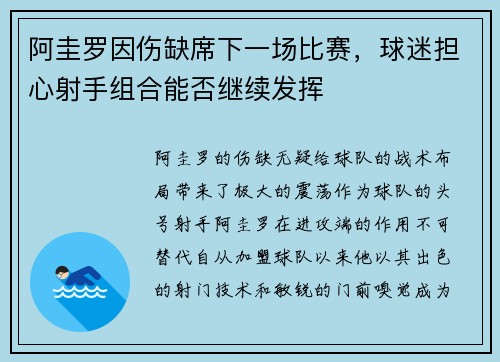 阿圭罗因伤缺席下一场比赛，球迷担心射手组合能否继续发挥

阿圭罗的伤缺无疑给球队的战术布局带来了极大的震荡作为球队的头号射手阿圭罗在进攻端的作用不可替代自从加盟球队以来他以其出色的射门技术和敏锐的门前嗅觉成为